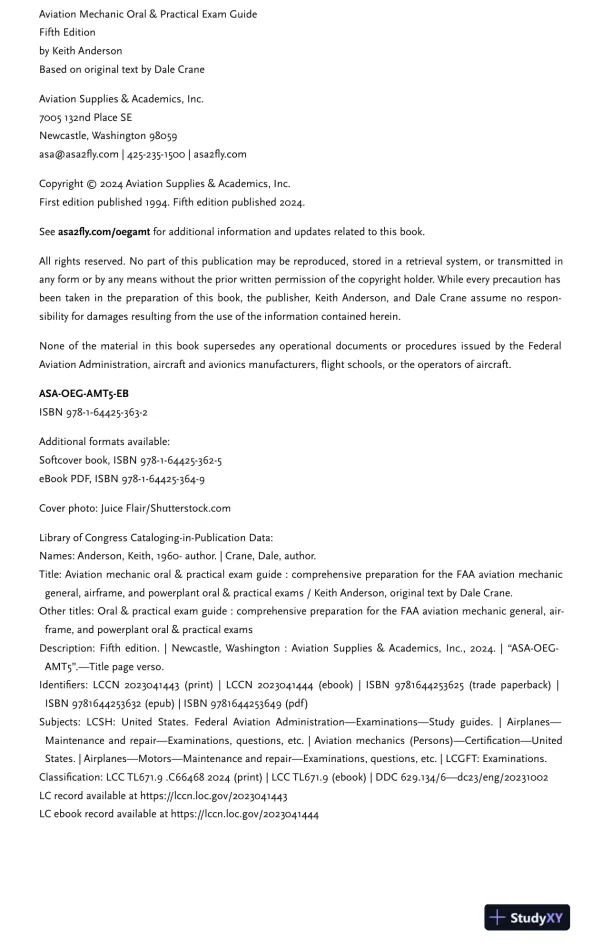 Aviation Mechanic Oral & Practical Exam Guide
Fifth Edition
by Keith Anderson
Based on original text by Dale Crane

Aviation Supplies & Academics, Inc.
7005 132nd Place SE
Newcastle, Washington 98059
asa@asa2fly.com | 425-235-1500 | asa2fly.com

Copyright © 2024 Aviation Supplies & Academics, Inc.
First edition published 1994. Fifth edition published 2024.

See asa2fly.com/oegamt for additional information and updates related to this book.

All rights reserved. No part of this publication may be reproduced, stored in a retrieval system, or transmitted in any form or by any means without the prior written permission of the copyright holder. While every precaution has been taken in the preparation of this book, the publisher, Keith Anderson, and Dale Crane assume no responsibility for damages resulting from the use of the information contained herein.

None of the material in this book supersedes any operational documents or procedures issued by the Federal Aviation Administration, aircraft and avionics manufacturers, flight schools, or the operators of aircraft.

ASA-OEG-AMT5-EB
ISBN 978-1-64425-363-2

Additional formats available:
Softcover book, ISBN 978-1-64425-362-5
eBook PDF, ISBN 978-1-64425-364-9

Cover photo: Juice Flair/Shutterstock.com

Library of Congress Cataloging-in-Publication Data:
Names: Anderson, Keith, 1960- author. | Crane, Dale, author.
Title: Aviation mechanic oral & practical exam guide : comprehensive preparation for the FAA aviation mechanic general, airframe, and powerplant oral & practical exams / Keith Anderson, original text by Dale Crane.
Other titles: Oral & practical exam guide : comprehensive preparation for the FAA aviation mechanic general, airframe, and powerplant oral & practical exams
Description: Fifth edition. | Newcastle, Washington : Aviation Supplies & Academics, Inc., 2024. | "ASA-OEG-AMT5".—Title page verso.
Identifiers: LCCN 2023041443 (print) | LCCN 2023041444 (ebook) | ISBN 9781644253625 (trade paperback) | ISBN 9781644253632 (epub) | ISBN 9781644253649 (pdf)
Subjects: LCSH: United States. Federal Aviation Administration—Examinations—Study guides. | Airplanes—Maintenance and repair—Examinations, questions, etc. | Aviation mechanics (Persons)—Certification—United States. | Airplanes—Motors—Maintenance and repair—Examinations, questions, etc. | LCGFT: Examinations.
Classification: LCC TL671.9 .C66468 2024 (print) | LCC TL671.9 (ebook) | DDC 629.134/6—dc23/eng/20231002
LC record available at https://lccn.loc.gov/2023041443
LC ebook record available at https://lccn.loc.gov/2023041444

StudyXY